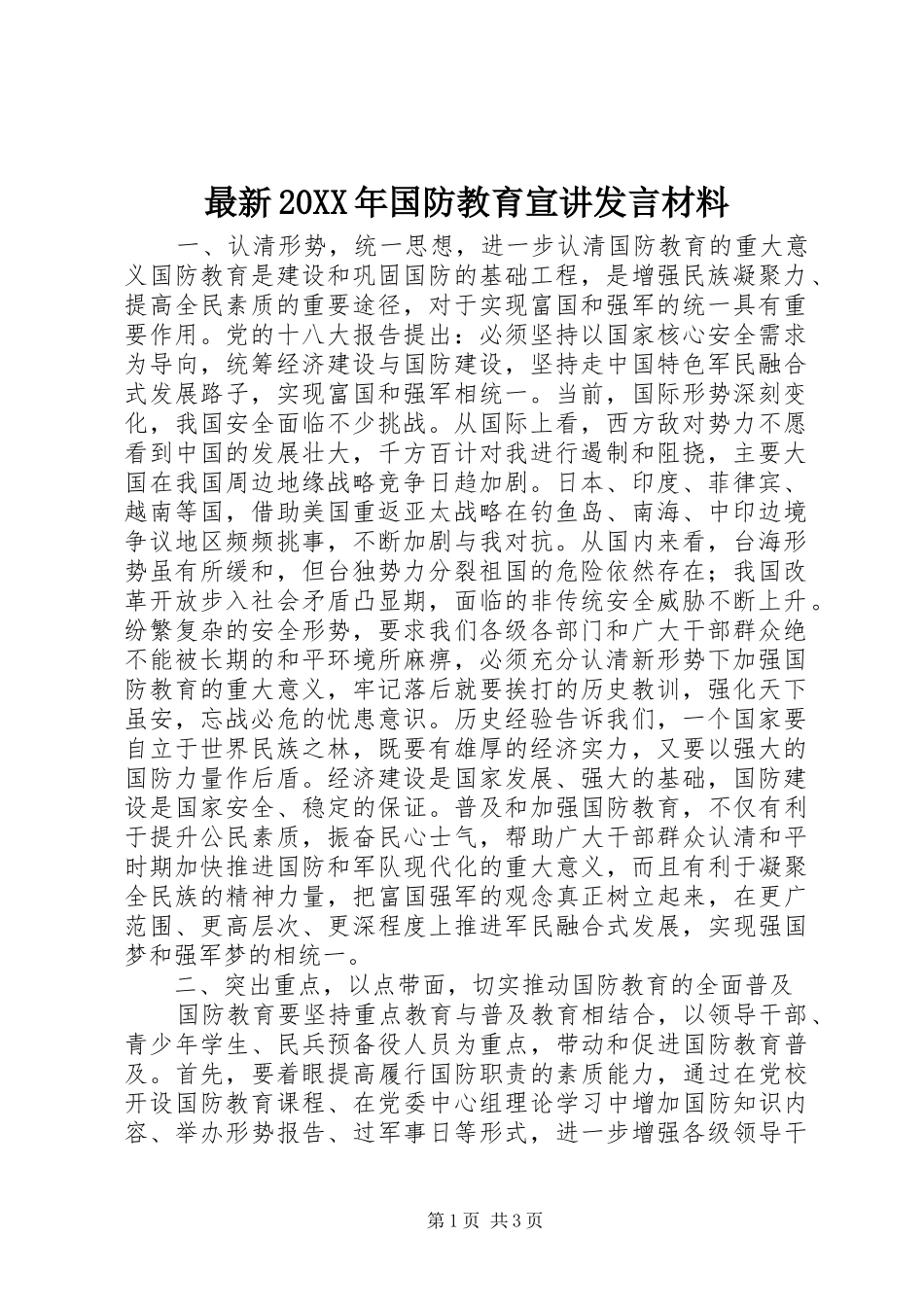 最新20XX年国防教育宣讲发言材料

一、认清形势，统一思想，进一步认清国防教育的重大意义国防教育是建设和巩固国防的基础工程，是增强民族凝聚力、提高全民素质的重要途径，对于实现富国和强军的统一具有重要作用。党的十八大报告提出：必须坚持以国家核心安全需求为导向，统筹经济建设与国防建设，坚持走中国特色军民融合式发展路子，实现富国和强军相统一。当前，国际形势深刻变化，我国安全面临不少挑战。从国际上看，西方敌对势力不愿看到中国的发展壮大，千方百计对我进行遏制和阻挠，主要大国在我国周边地缘战略竞争日趋加剧。日本、印度、菲律宾、越南等国，借助美国重返亚太战略在钓鱼岛、南海、中印边境争议地区频频挑事，不断加剧与我对抗。从国内来看，台海形势虽有所缓和，但台独势力分裂祖国的危险依然存在；我国改革开放步入社会矛盾凸显期，面临的非传统安全威胁不断上升。纷繁复杂的安全形势，要求我们各级各部门和广大干部群众绝不能被长期的和平环境所麻痹，必须充分认清新形势下加强国防教育的重大意义，牢记落后就要挨打的历史教训，强化天下虽安，忘战必危的忧患意识。历史经验告诉我们，一个国家要自立于世界民族之林，既要有雄厚的经济实力，又要以强大的国防力量作后盾。经济建设是国家发展、强大的基础，国防建设是国家安全、稳定的保证。普及和加强国防教育，不仅有利于提升公民素质，振奋民心士气，帮助广大干部群众认清和平时期加快推进国防和军队现代化的重大意义，而且有利于凝聚全民族的精神力量，把富国强军的观念真正树立起来，在更广范围、更高层次、更深程度上推进军民融合式发展，实现强国梦和强军梦的相统一。

二、突出重点，以点带面，切实推动国防教育的全面普及

国防教育要坚持重点教育与普及教育相结合，以领导干部、青少年学生、民兵预备役人员为重点，带动和促进国防教育普及。首先，要着眼提高履行国防职责的素质能力，通过在党校开设国防教育课程、在党委中心组理论学习中增加国防知识内容、举办形势报告、过军事日等形式，进一步增强各级领导干

第1页 共3页